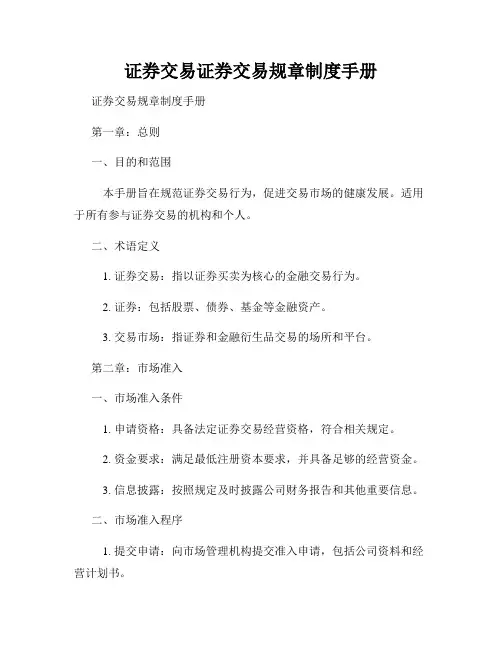 证券交易证券交易规章制度手册

证券交易规章制度手册

第一章：总则

一、目的和范围

本手册旨在规范证券交易行为，促进交易市场的健康发展。适用于所有参与证券交易的机构和个人。

二、术语定义

1. 证券交易：指以证券买卖为核心的金融交易行为。

2. 证券：包括股票、债券、基金等金融资产。

3. 交易市场：指证券和金融衍生品交易的场所和平台。

第二章：市场准入

一、市场准入条件

1. 申请资格：具备法定证券交易经营资格，符合相关规定。

2. 资金要求：满足最低注册资本要求，并具备足够的经营资金。

3. 信息披露：按照规定及时披露公司财务报告和其他重要信息。

二、市场准入程序

1. 提交申请：向市场管理机构提交准入申请，包括公司资料和经营计划书。